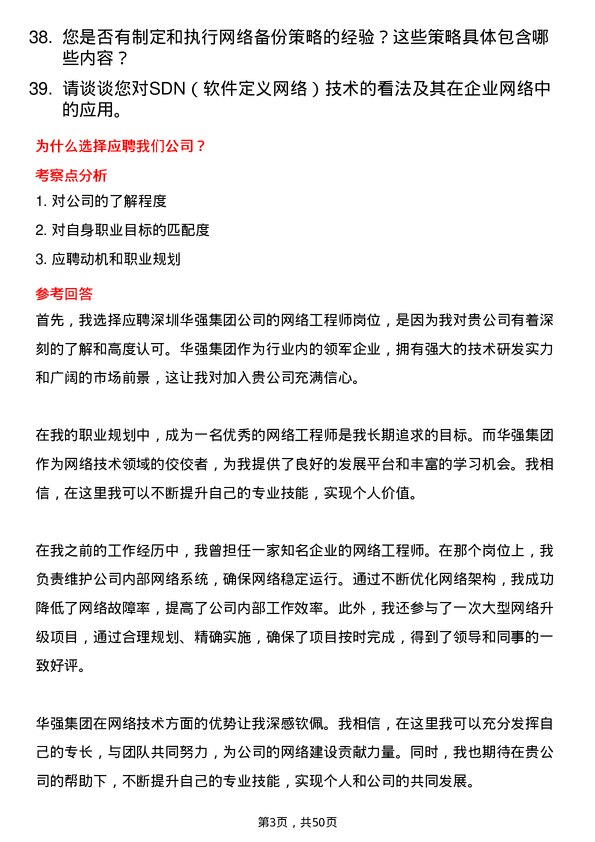 38. 您是否有制定和执行网络备份策略的经验？这些策略具体包含哪些内容？

39. 请谈谈您对SDN（软件定义网络）技术的看法及其在企业网络中的应用。

为什么选择应聘我们公司？

考察点分析

1. 对公司的了解程度

2. 对自身职业目标的匹配度

3. 应聘动机和职业规划

参考回答

首先，我选择应聘深圳华强集团公司的网络工程师岗位，是因为我对贵公司有着深刻的了解和高度认可。华强集团作为行业内的领军企业，拥有强大的技术研发实力和广阔的市场前景，这让我对加入贵公司充满信心。

在我的职业规划中，成为一名优秀的网络工程师是我长期追求的目标。而华强集团作为网络技术领域的佼佼者，为我提供了良好的发展平台和丰富的学习机会。我相信，在这里我可以不断提升自己的专业技能，实现个人价值。

在我之前的工作经历中，我曾担任一家知名企业的网络工程师。在那个岗位上，我负责维护公司内部网络系统，确保网络稳定运行。通过不断优化网络架构，我成功降低了网络故障率，提高了公司内部工作效率。此外，我还参与了一次大型网络升级项目，通过合理规划、精确实施，确保了项目按时完成，得到了领导和同事的一致好评。

华强集团在网络技术方面的优势让我深感钦佩。我相信，在这里我可以充分发挥自己的专长，与团队共同努力，为公司的网络建设贡献力量。同时，我也期待在贵公司的帮助下，不断提升自己的专业技能，实现个人和公司的共同发展。

第3页，共50页